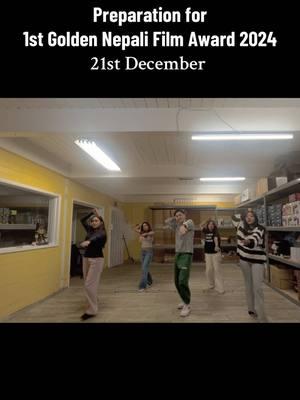 Preparation for
1st Golden Nepali Film Award 2024
21st December